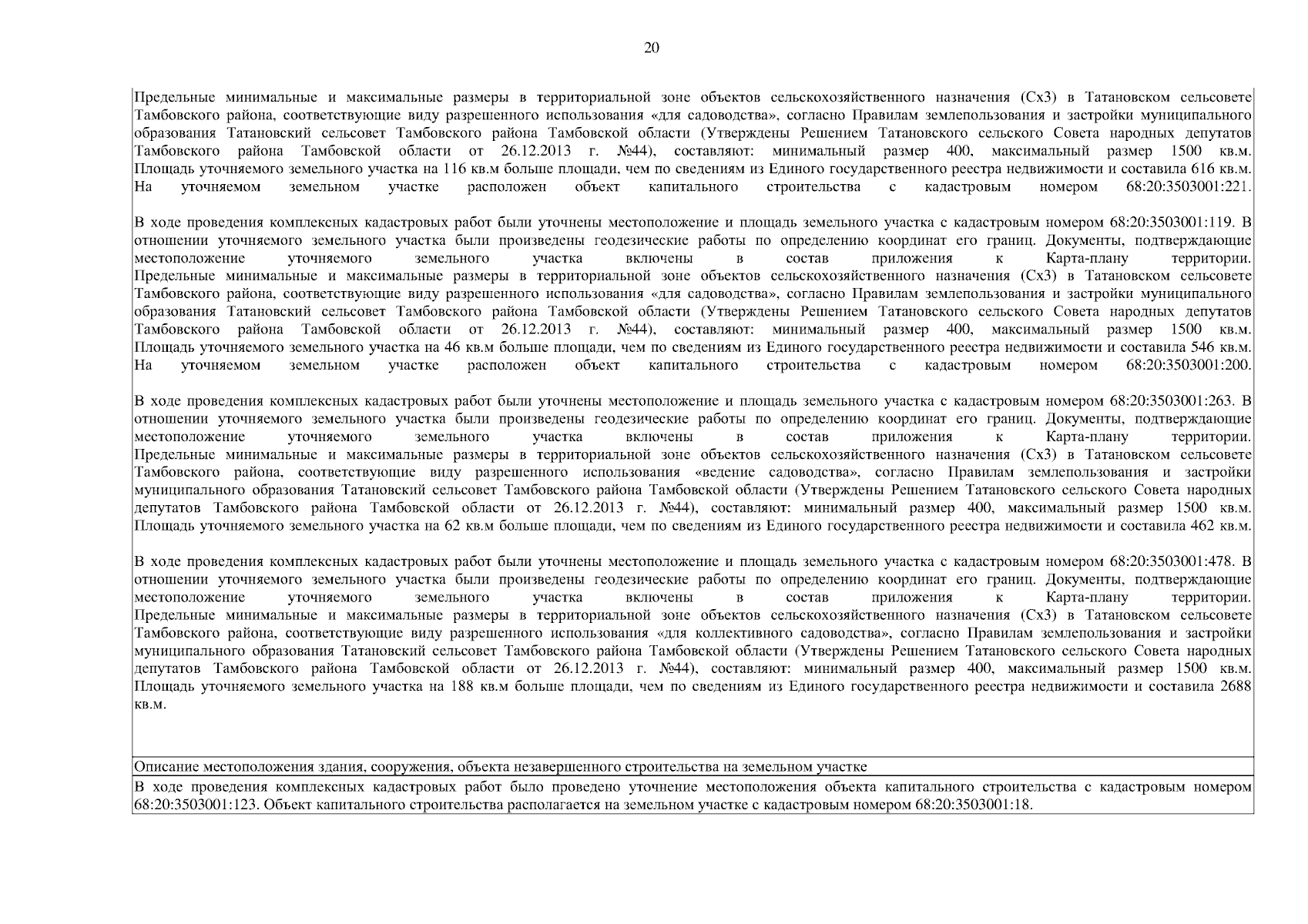 20

Предельные минимальные и максимальные размеры в территориальной зоне объектов сельскохозяйственного назначения (Сх3) в Татановском сельсовете Тамбовского района, соответствующие виду разрешенного использования «для садоводства», согласно Правилам землепользования и застройки муниципального образования Татановский сельсовет Тамбовского района Тамбовской области (Утверждены Решением Татановского сельского Совета народных депутатов Тамбовского района Тамбовской области от 26.12.2013 г. №44), составляют: минимальный размер 400, максимальный размер 1500 кв.м. Площадь уточняемого земельного участка на 116 кв.м больше площади, чем по сведениям из Единого государственного реестра недвижимости и составила 616 кв.м. На уточняемом земельном участке расположен объект капитального строительства с кадастровым номером 68:20:3503001:221.

В ходе проведения комплексных кадастровых работ были уточнены местоположение и площадь земельного участка с кадастровым номером 68:20:3503001:119. В отношении уточняемого земельного участка были произведены геодезические работы по определению координат его границ. Документы, подтверждающие местоположение уточняемого земельного участка включены в состав приложения к Карта-плану территории. Предельные минимальные и максимальные размеры в территориальной зоне объектов сельскохозяйственного назначения (Сх3) в Татановском сельсовете Тамбовского района, соответствующие виду разрешенного использования «для садоводства», согласно Правилам землепользования и застройки муниципального образования Татановский сельсовет Тамбовского района Тамбовской области (Утверждены Решением Татановского сельского Совета народных депутатов Тамбовского района Тамбовской области от 26.12.2013 г. №44), составляют: минимальный размер 400, максимальный размер 1500 кв.м. Площадь уточняемого земельного участка на 46 кв.м больше площади, чем по сведениям из Единого государственного реестра недвижимости и составила 546 кв.м. На уточняемом земельном участке расположен объект капитального строительства с кадастровым номером 68:20:3503001:200.

В ходе проведения комплексных кадастровых работ были уточнены местоположение и площадь земельного участка с кадастровым номером 68:20:3503001:263. В отношении уточняемого земельного участка были произведены геодезические работы по определению координат его границ. Документы, подтверждающие местоположение уточняемого земельного участка включены в состав приложения к Карта-плану территории. Предельные минимальные и максимальные размеры в территориальной зоне объектов сельскохозяйственного назначения (Сх3) в Татановском сельсовете Тамбовского района, соответствующие виду разрешенного использования «ведение садоводства», согласно Правилам землепользования и застройки муниципального образования Татановский сельсовет Тамбовского района Тамбовской области (Утверждены Решением Татановского сельского Совета народных депутатов Тамбовского района Тамбовской области от 26.12.2013 г. №44), составляют: минимальный размер 400, максимальный размер 1500 кв.м. Площадь уточняемого земельного участка на 62 кв.м больше площади, чем по сведениям из Единого государственного реестра недвижимости и составила 462 кв.м.

В ходе проведения комплексных кадастровых работ были уточнены местоположение и площадь земельного участка с кадастровым номером 68:20:3503001:478. В отношении уточняемого земельного участка были произведены геодезические работы по определению координат его границ. Документы, подтверждающие местоположение уточняемого земельного участка включены в состав приложения к Карта-плану территории. Предельные минимальные и максимальные размеры в территориальной зоне объектов сельскохозяйственного назначения (Сх3) в Татановском сельсовете Тамбовского района, соответствующие виду разрешенного использования «для коллективного садоводства», согласно Правилам землепользования и застройки муниципального образования Татановский сельсовет Тамбовского района Тамбовской области (Утверждены Решением Татановского сельского Совета народных депутатов Тамбовского района Тамбовской области от 26.12.2013 г. №44), составляют: минимальный размер 400, максимальный размер 1500 кв.м. Площадь уточняемого земельного участка на 188 кв.м больше площади, чем по сведениям из Единого государственного реестра недвижимости и составила 2688 кв.м.

Описание местоположения здания, сооружения, объекта незавершенного строительства на земельном участке

В ходе проведения комплексных кадастровых работ было проведено уточнение местоположения объекта капитального строительства с кадастровым номером 68:20:3503001:123. Объект капитального строительства располагается на земельном участке с кадастровым номером 68:20:3503001:18.